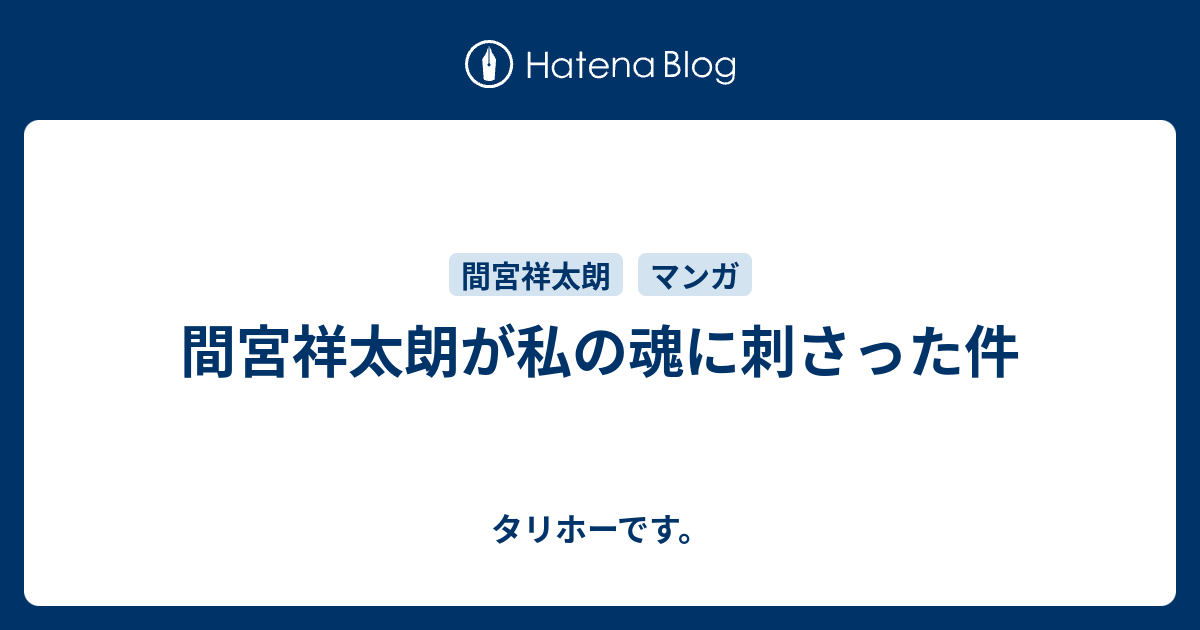 Hatena Blog

間宮祥太朗 マンガ

間宮祥太朗が私の魂に刺さった件

タリホーです。